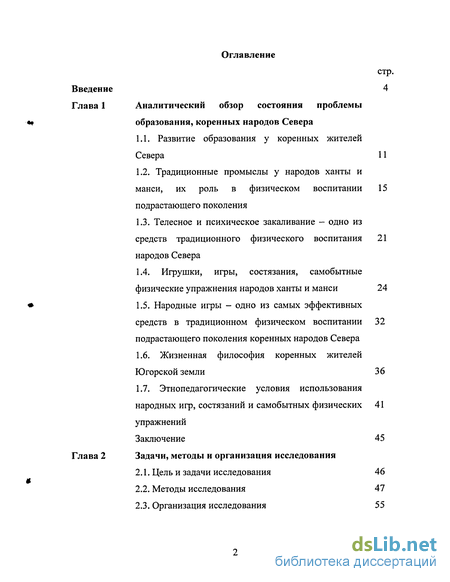 Оглавление

| | | стр. |
|---|---|---|
| Введение | | 4 |
| Глава 1 | Аналитический обзор состояния проблемы образования, коренных народов Севера | |
| | 1.1. Развитие образования у коренных жителей Севера | 11 |
| | 1.2. Традиционные промыслы у народов ханты и манси, их роль в физическом воспитании подрастающего поколения | 15 |
| | 1.3. Телесное и психическое закаливание – одно из средств традиционного физического воспитания народов Севера | 21 |
| | 1.4. Игрушки, игры, состязания, самобытные физические упражнения народов ханты и манси | 24 |
| | 1.5. Народные игры – одно из самых эффективных средств в традиционном физическом воспитании подрастающего поколения коренных народов Севера | 32 |
| | 1.6. Жизненная философия коренных жителей Югорской земли | 36 |
| | 1.7. Этнопедагогические условия использования народных игр, состязаний и самобытных физических упражнений | 41 |
| | Заключение | 45 |
| Глава 2 | Задачи, методы и организация исследования | |
| | 2.1. Цель и задачи исследования | 46 |
| | 2.2. Методы исследования | 47 |
| | 2.3. Организация исследования | 55 |

2

dsLib.net
библиотека диссертаций